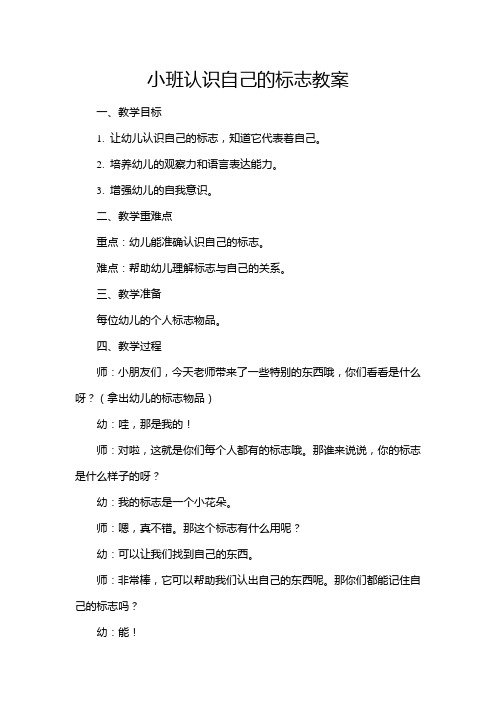 小班认识自己的标志教案

一、教学目标

1. 让幼儿认识自己的标志，知道它代表着自己。

2. 培养幼儿的观察力和语言表达能力。

3. 增强幼儿的自我意识。

二、教学重难点

重点：幼儿能准确认识自己的标志。

难点：帮助幼儿理解标志与自己的关系。

三、教学准备

每位幼儿的个人标志物品。

四、教学过程

师：小朋友们，今天老师带来了一些特别的东西哦，你们看看是什么呀？（拿出幼儿的标志物品）

幼：哇，那是我的！

师：对啦，这就是你们每个人都有的标志哦。那谁来说说，你的标志是什么样子的呀？

幼：我的标志是一个小花朵。

师：嗯，真不错。那这个标志有什么用呢？

幼：可以让我们找到自己的东西。

师：非常棒，它可以帮助我们认出自己的东西呢。那你们都能记住自己的标志吗？

幼：能！